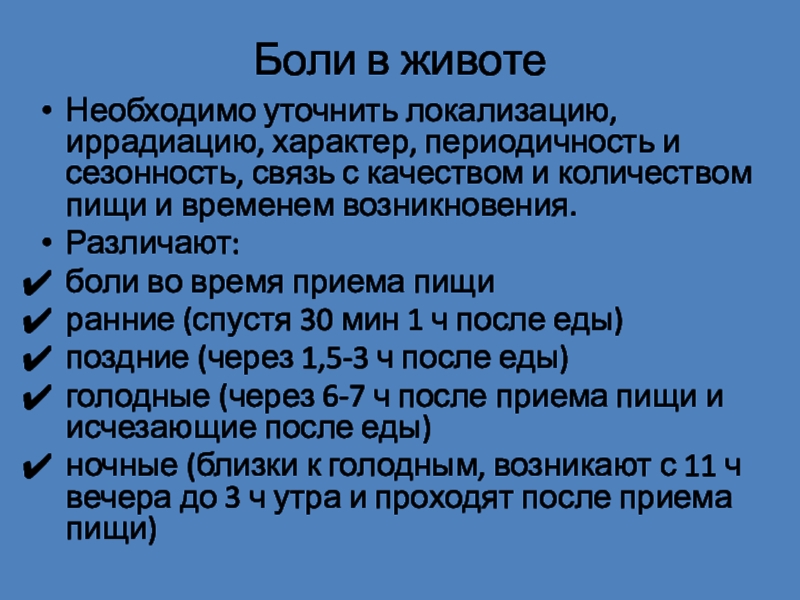 Боли в животе

• Необходимо уточнить локализацию, иррадиацию, характер, периодичность и сезонность, связь с качеством и количеством пищи и временем возникновения.
• Различают:
✔ боли во время приема пищи
✔ ранние (спустя 30 мин 1 ч после еды)
✔ поздние (через 1,5-3 ч после еды)
✔ голодные (через 6-7 ч после приема пищи и исчезающие после еды)
✔ ночные (близки к голодным, возникают с 11 ч вечера до 3 ч утра и проходят после приема пищи)